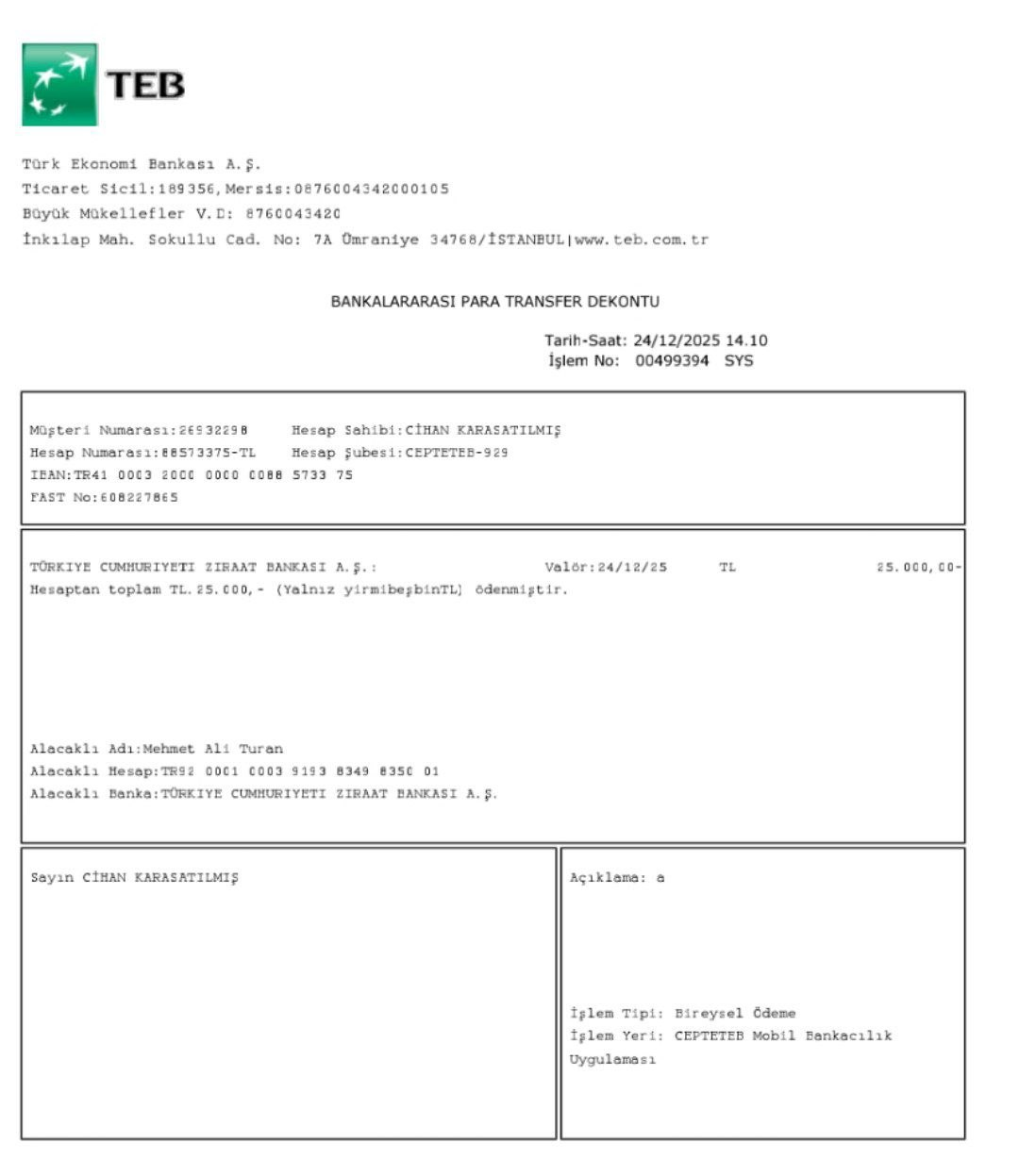 TEB

Türk Ekonomi Bankası A.Ş.
Ticaret Sicil:189356,Mersis:0876004342000105
Büyük Mükellefler V.D: 8760043420
İnkılap Mah. Sokullu Cad. No: 7A Ümraniye 34768/İSTANBUL|www.teb.com.tr

BANKALARARASI PARA TRANSFER DEKONTU

Tarih-Saat: 24/12/2025 14.10
İşlem No: 00499394 SYS

Müşteri Numarası:26932298 Hesap Sahibi:CİHAN KARASATILMIŞ
Hesap Numarası:88573375-TL Hesap Şubesi:CEPTETEB-929
IBAN:TR41 0003 2000 0000 0088 5733 75
FAST No:608227865

TÜRKIYE CUMHURIYETI ZIRAAT BANKASI A.Ş.: Valör:24/12/25 TL 25.000,00-
Hesaptan toplam TL.25.000,- (Yalnız yirmibeşbinTL) ödenmiştir.

Alacaklı Adı:Mehmet Ali Turan
Alacaklı Hesap:TR92 0001 0003 9193 8349 8350 01
Alacaklı Banka:TÜRKIYE CUMHURIYETI ZIRAAT BANKASI A.Ş.

Sayın CİHAN KARASATILMIŞ

Açıklama: a

İşlem Tipi: Bireysel Ödeme
İşlem Yeri: CEPTETEB Mobil Bankacılık Uygulaması